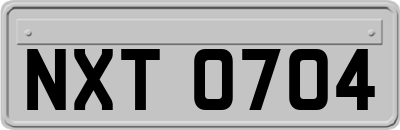 NXT 0704